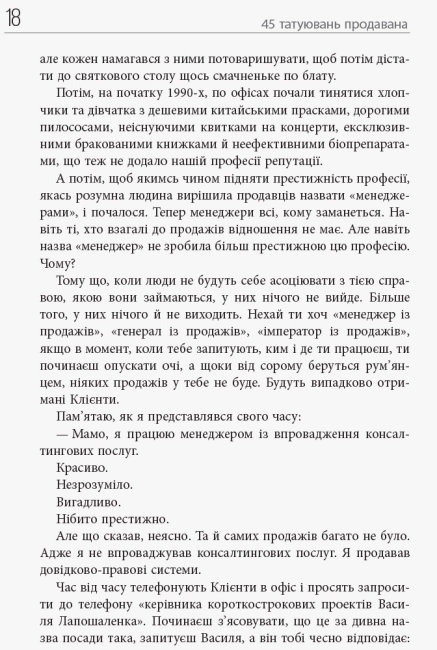 18

45 татуювань продавана

але кожен намагався з ними потоваришувати, щоб потім дістати до святкового столу щось смачненьке по блату.

Потім, на початку 1990-х, по офісах почали тинятися хлопчики та дівчатка з дешевими китайськими прасками, дорогими пилососами, неіснуючими квитками на концерти, ексклюзивними бракованими книжками й неефективними біопрепаратами, що теж не додало нашій професії репутації.

А потім, щоб якимсь чином підняти престижність професії, якась розумна людина вирішила продавців назвати «менеджерами», і почалося. Тепер менеджери всі, кому заманеться. Навіть ті, хто взагалі до продажів відношення не має. Але навіть назва «менеджер» не зробила більш престижною цю професію. Чому?

Тому що, коли люди не будуть себе асоціювати з тією справою, якою вони займаються, у них нічого не вийде. Більше того, у них нічого й не виходить. Нехай ти хоч «менеджер із продажів», «генерал із продажів», «імператор із продажів», якщо в момент, коли тебе запитують, ким і де ти працюєш, ти починаєш опускати очі, а щоки від сорому беруться рум'янцем, ніяких продажів у тебе не буде. Будуть випадково отримані Клієнти.

Пам'ятаю, як я представлявся свого часу:

— Мамо, я працюю менеджером із впровадження консалтингових послуг.

Красиво.

Незрозуміло.

Вигадливо.

Нібито престижно.

Але що сказав, неясно. Та й самих продажів багато не було. Адже я не впроваджував консалтингових послуг. Я продавав довідково-правові системи.

Час від часу телефонують Клієнти в офіс і просять запросити до телефону «керівника короткострокових проектів Василя Лапошаленка». Починаєш з'ясовувати, що це за дивна назва посади така, запитуєш Василя, а він тобі чесно відповідає: